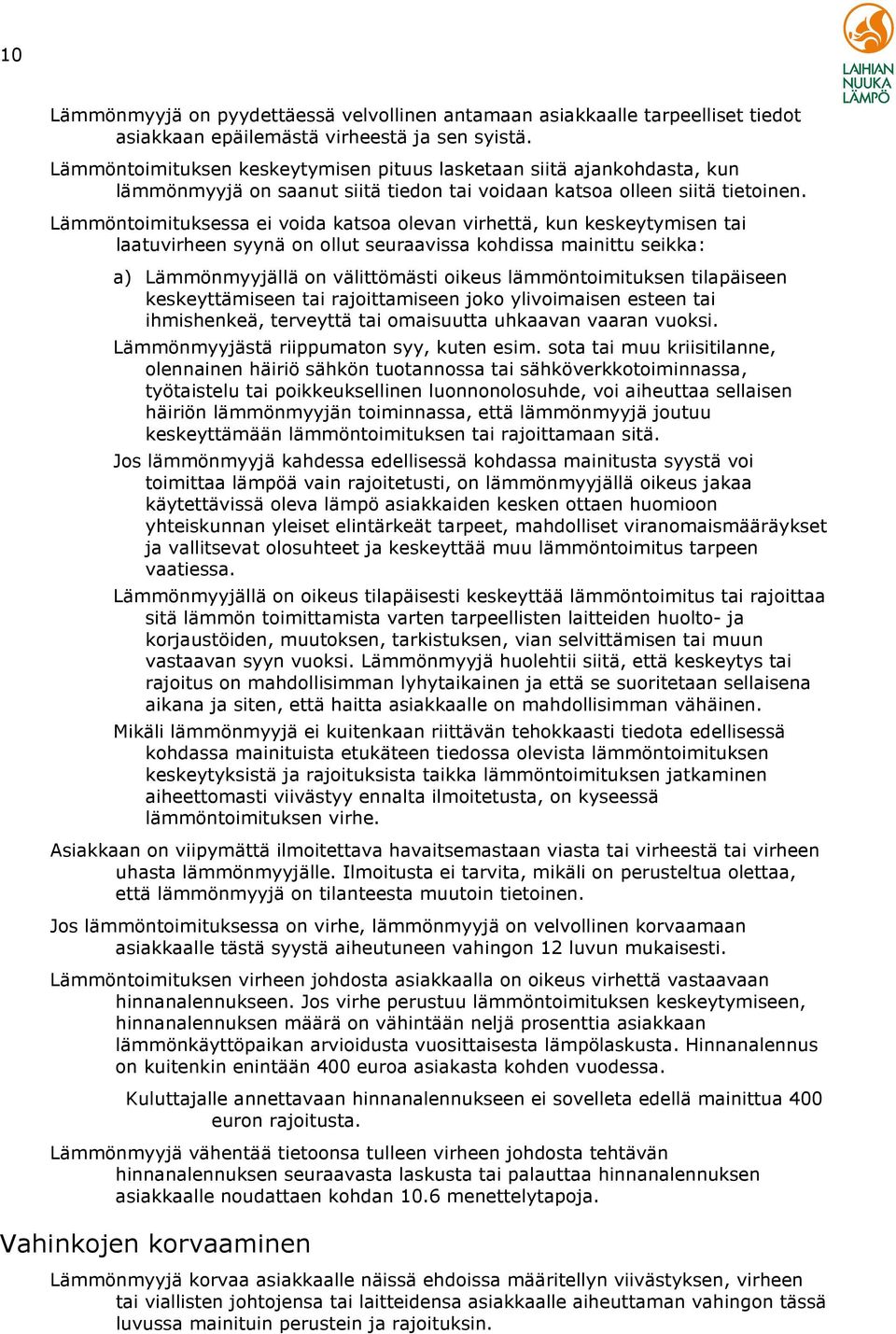 10

LAIHIAN NUUKA LÄMPÖ

Lämmönmyyjä on pyydettäessä velvollinen antamaan asiakkaalle tarpeelliset tiedot asiakkaan epäilemästä virheestä ja sen syistä.

Lämmöntoimituksen keskeytymisen pituus lasketaan siitä ajankohdasta, kun lämmönmyyjä on saanut siitä tiedon tai voidaan katsoa olleen siitä tietoinen.

Lämmöntoimituksessa ei voida katsoa olevan virhettä, kun keskeytymisen tai laatuvirheen syynä on ollut seuraavissa kohdissa mainittu seikka:

a) Lämmönmyyjällä on välittömästi oikeus lämmöntoimituksen tilapäiseen keskeyttämiseen tai rajoittamiseen joko ylivoimaisen esteen tai ihmishenkeä, terveyttä tai omaisuutta uhkaavan vaaran vuoksi.

Lämmönmyyjästä riippumaton syy, kuten esim. sota tai muu kriisitilanne, olennainen häiriö sähkön tuotannossa tai sähköverkkotoiminnassa, työtaistelu tai poikkeuksellinen luonnonolosuhde, voi aiheuttaa sellaisen häiriön lämmönmyyjän toiminnassa, että lämmönmyyjä joutuu keskeyttämään lämmöntoimituksen tai rajoittamaan sitä.

Jos lämmönmyyjä kahdessa edellisessä kohdassa mainitusta syystä voi toimittaa lämpöä vain rajoitetusti, on lämmönmyyjällä oikeus jakaa käytettävissä oleva lämpö asiakkaiden kesken ottaen huomioon yhteiskunnan yleiset elintärkeät tarpeet, mahdolliset viranomaismääräykset ja vallitsevat olosuhteet ja keskeyttää muu lämmöntoimitus tarpeen vaatiessa.

Lämmönmyyjällä on oikeus tilapäisesti keskeyttää lämmöntoimitus tai rajoittaa sitä lämmön toimittamista varten tarpeellisten laitteiden huolto- ja korjaustöiden, muutoksen, tarkistuksen, vian selvittämisen tai muun vastaavan syyn vuoksi. Lämmönmyyjä huolehtii siitä, että keskeytys tai rajoitus on mahdollisimman lyhytaikainen ja että se suoritetaan sellaisena aikana ja siten, että haitta asiakkaalle on mahdollisimman vähäinen.

Mikäli lämmönmyyjä ei kuitenkaan riittävän tehokkaasti tiedota edellisessä kohdassa mainituista etukäteen tiedossa olevista lämmöntoimituksen keskeytyksistä ja rajoituksista taikka lämmöntoimituksen jatkaminen aiheettomasti viivästyy ennalta ilmoitetusta, on kyseessä lämmöntoimituksen virhe.

Asiakkaan on viipymättä ilmoitettava havaitsemastaan viasta tai virheestä tai virheen uhasta lämmönmyyjälle. Ilmoitusta ei tarvita, mikäli on perusteltua olettaa, että lämmönmyyjä on tilanteesta muutoin tietoinen.

Jos lämmöntoimituksessa on virhe, lämmönmyyjä on velvollinen korvaamaan asiakkaalle tästä syystä aiheutuneen vahingon 12 luvun mukaisesti.

Lämmöntoimituksen virheen johdosta asiakkaalla on oikeus virhettä vastaavaan hinnanalennukseen. Jos virhe perustuu lämmöntoimituksen keskeytymiseen, hinnanalennuksen määrä on vähintään neljä prosenttia asiakkaan lämmönkäyttöpaikan arvioidusta vuosittaisesta lämpölaskusta. Hinnanalennus on kuitenkin enintään 400 euroa asiakasta kohden vuodessa.

Kuluttajalle annettavaan hinnanalennukseen ei sovelleta edellä mainittua 400 euron rajoitusta.

Lämmönmyyjä vähentää tietoonsa tulleen virheen johdosta tehtävän hinnanalennuksen seuraavasta laskusta tai palauttaa hinnanalennuksen asiakkaalle noudattaen kohdan 10.6 menettelytapoja.

Vahinkojen korvaaminen

Lämmönmyyjä korvaa asiakkaalle näissä ehdoissa määritellyn viivästyksen, virheen tai viallisten johtojensa tai laitteidensa asiakkaalle aiheuttaman vahingon tässä luvussa mainituin perustein ja rajoituksin.